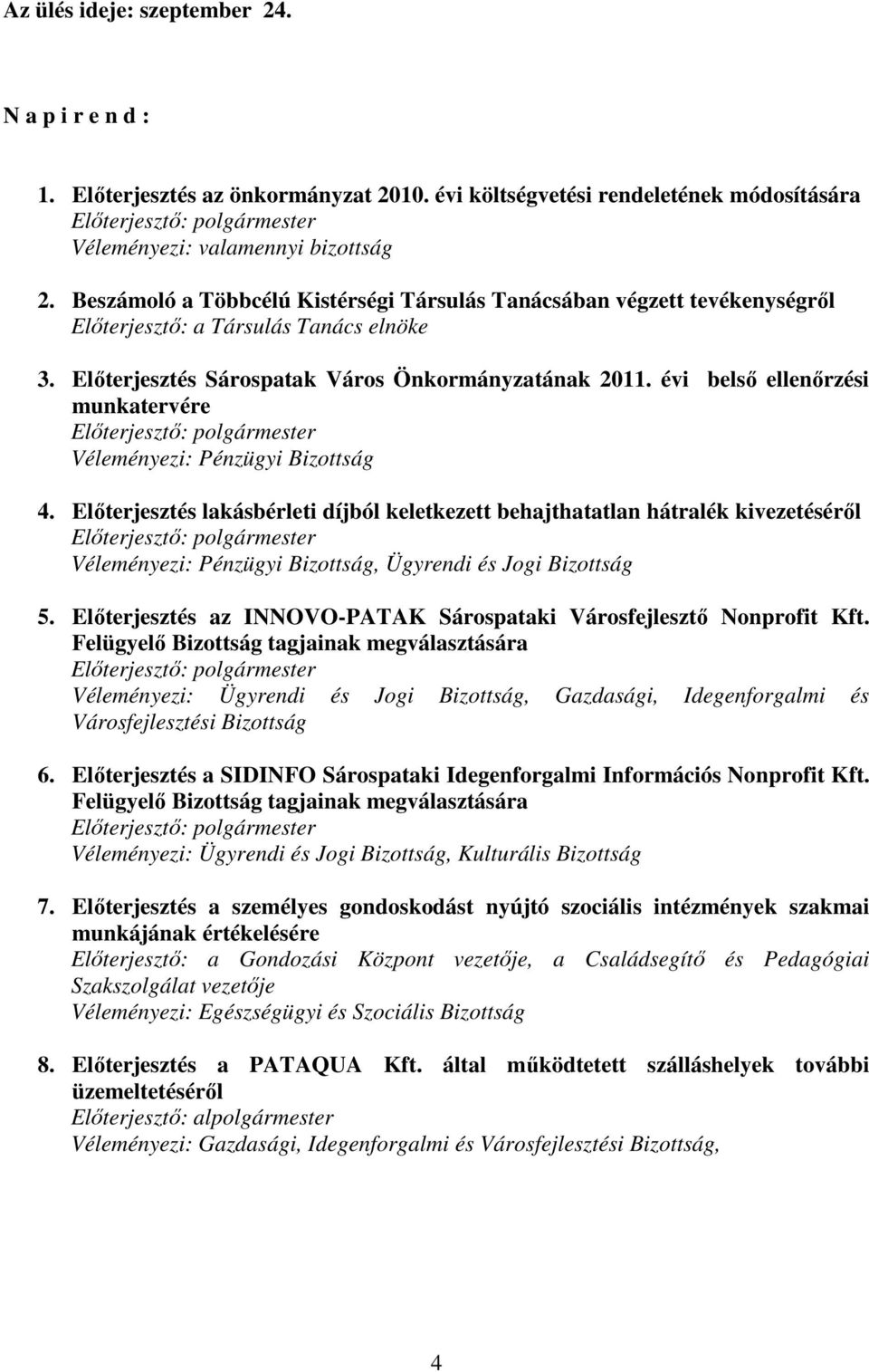 Az ülés ideje: szeptember 24.

N a p i r e n d :

1. Előterjesztés az önkormányzat 2010. évi költségvetési rendeletének módosítására
Előterjesztő: polgármester
Véleményezi: valamennyi bizottság

2. Beszámoló a Többcélú Kistérségi Társulás Tanácsában végzett tevékenységről
Előterjesztő: a Társulás Tanács elnöke

3. Előterjesztés Sárospatak Város Önkormányzatának 2011. évi belső ellenőrzési munkatervére
Előterjesztő: polgármester
Véleményezi: Pénzügyi Bizottság

4. Előterjesztés lakásbérleti díjból keletkezett behajthatatlan hátralék kivezetéséről
Előterjesztő: polgármester
Véleményezi: Pénzügyi Bizottság, Ügyrendi és Jogi Bizottság

5. Előterjesztés az INNOVO-PATAK Sárospataki Városfejlesztő Nonprofit Kft. Felügyelő Bizottság tagjainak megválasztására
Előterjesztő: polgármester
Véleményezi: Ügyrendi és Jogi Bizottság, Gazdasági, Idegenforgalmi és Városfejlesztési Bizottság

6. Előterjesztés a SIDINFO Sárospataki Idegenforgalmi Információs Nonprofit Kft. Felügyelő Bizottság tagjainak megválasztására
Előterjesztő: polgármester
Véleményezi: Ügyrendi és Jogi Bizottság, Kulturális Bizottság

7. Előterjesztés a személyes gondoskodást nyújtó szociális intézmények szakmai munkájának értékelésére
Előterjesztő: a Gondozási Központ vezetője, a Családsegítő és Pedagógiai Szakszolgálat vezetője
Véleményezi: Egészségügyi és Szociális Bizottság

8. Előterjesztés a PATAQUA Kft. által működtetett szálláshelyek további üzemeltetéséről
Előterjesztő: alpolgármester
Véleményezi: Gazdasági, Idegenforgalmi és Városfejlesztési Bizottság,

4